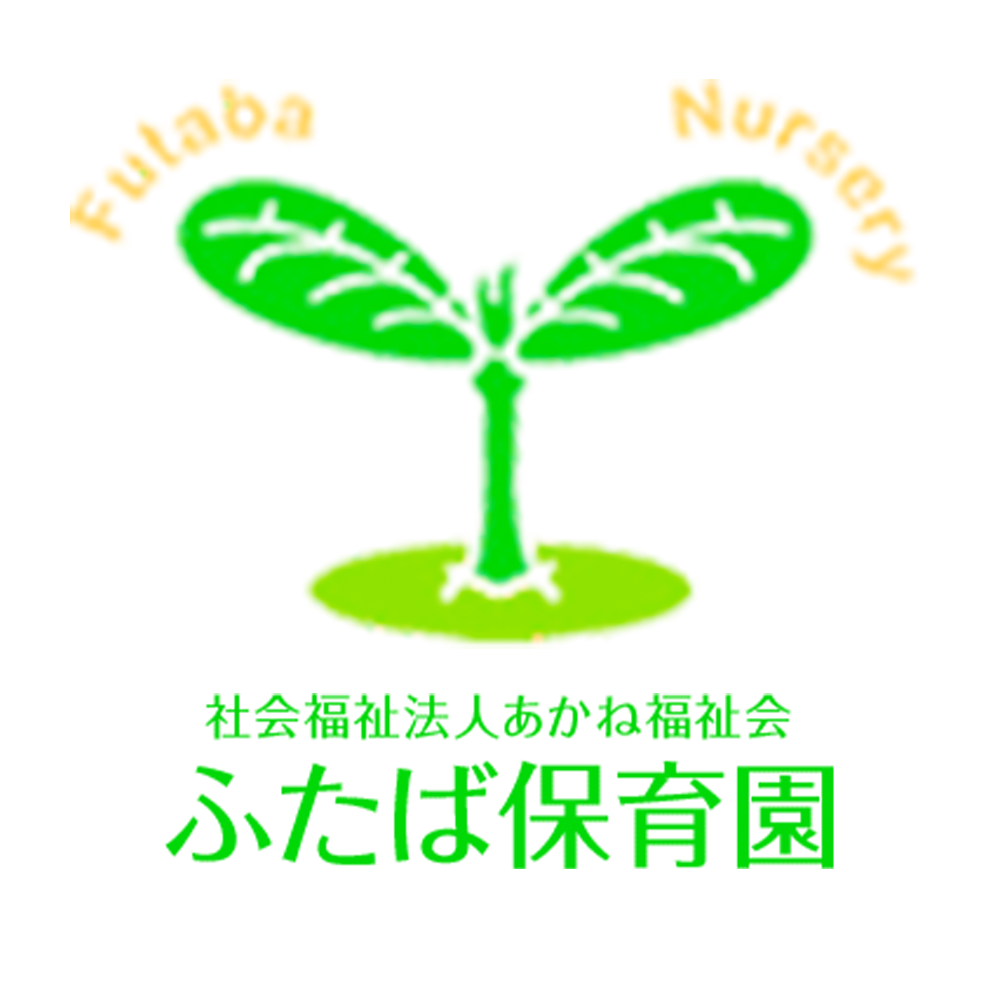 Futaba Nursery

社会福祉法人あかね福祉会
ふたば保育園